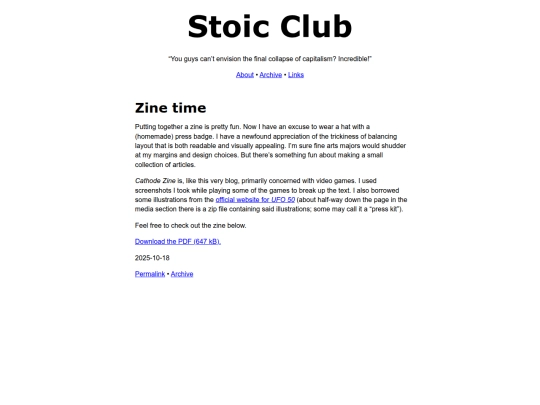 Stoic Club

“You guys can’t envision the final collapse of capitalism? Incredible!”

About • Archive • Links

Zine time

Putting together a zine is pretty fun. Now I have an excuse to wear a hat with a (homemade) press badge. I have a newfound appreciation of the trickiness of balancing layout that is both readable and visually appealing. I’m sure fine arts majors would shudder at my margins and design choices. But there’s something fun about making a small collection of articles.

Cathode Zine is, like this very blog, primarily concerned with video games. I used screenshots I took while playing some of the games to break up the text. I also borrowed some illustrations from the official website for UFO 50 (about half-way down the page in the media section there is a zip file containing said illustrations; some may call it a “press kit”).

Feel free to check out the zine below.

Download the PDF (647 kB).

2025-10-18

Permalink • Archive